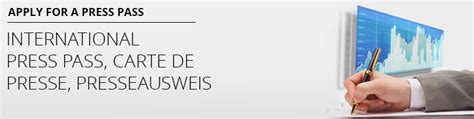 APPLY FOR A PRESS PASS

INTERNATIONAL PRESS PASS, CARTE DE PRESSE, PRESSEAUSWEIS